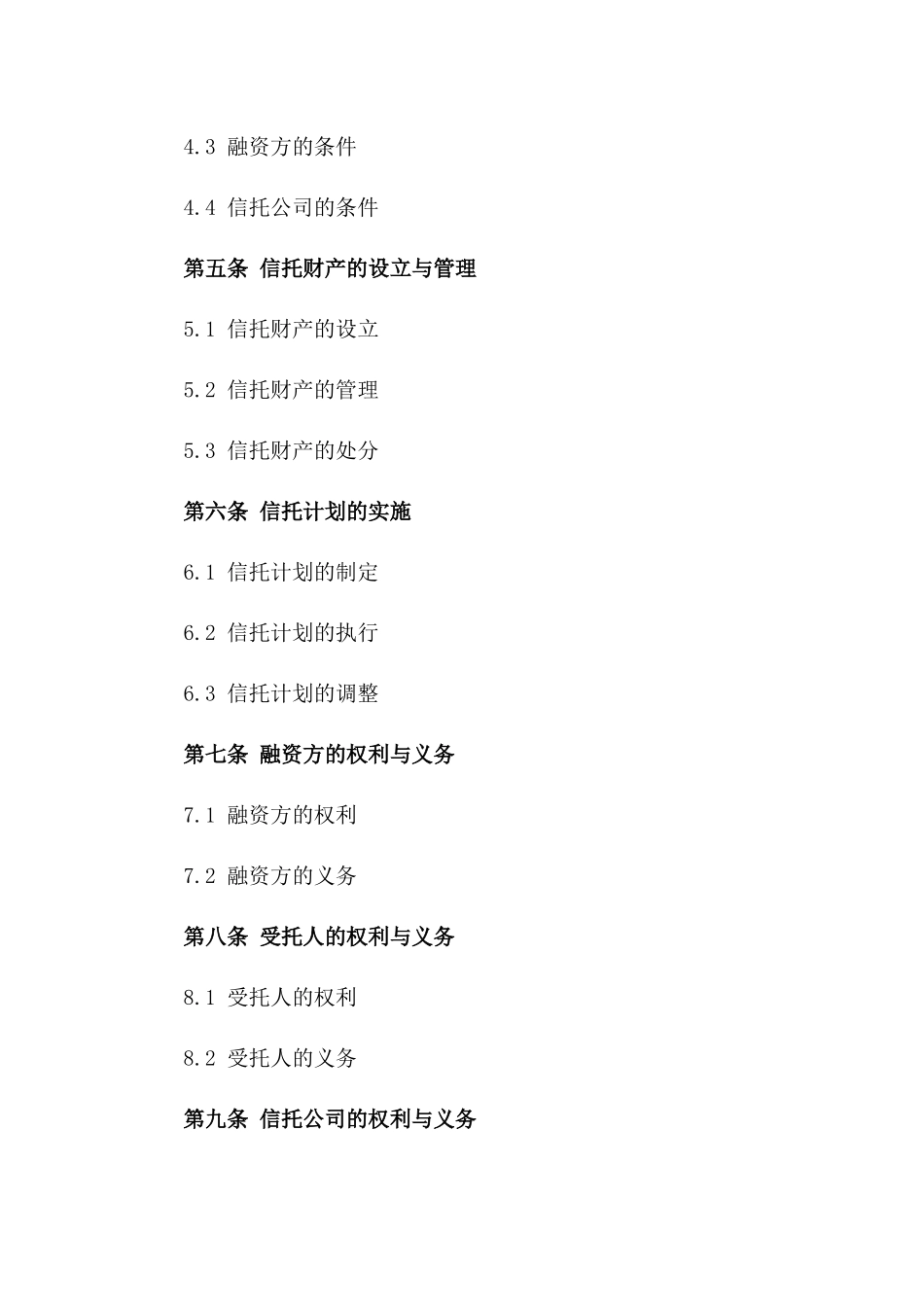 4.3 融资方的条件

4.4 信托公司的条件

第五条 信托财产的设立与管理

5.1 信托财产的设立

5.2 信托财产的管理

5.3 信托财产的处分

第六条 信托计划的实施

6.1 信托计划的制定

6.2 信托计划的执行

6.3 信托计划的调整

第七条 融资方的权利与义务

7.1 融资方的权利

7.2 融资方的义务

第八条 受托人的权利与义务

8.1 受托人的权利

8.2 受托人的义务

第九条 信托公司的权利与义务